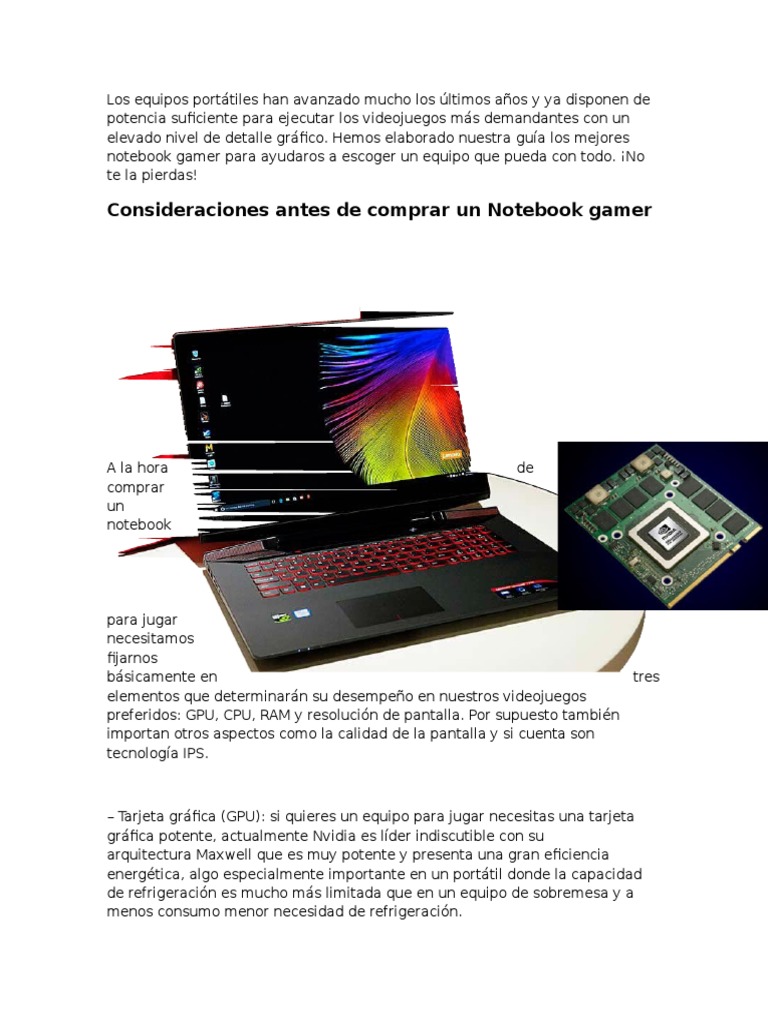 Los equipos portátiles han avanzado mucho los últimos años y ya disponen de potencia suficiente para ejecutar los videojuegos más demandantes con un elevado nivel de detalle gráfico. Hemos elaborado nuestra guía los mejores notebook gamer para ayudaros a escoger un equipo que pueda con todo. ¡No te la pierdas!

Consideraciones antes de comprar un Notebook gamer

A la hora de comprar un notebook para jugar necesitamos fijarnos básicamente en tres elementos que determinarán su desempeño en nuestros videojuegos preferidos: GPU, CPU, RAM y resolución de pantalla. Por supuesto también importan otros aspectos como la calidad de la pantalla y si cuenta son tecnología IPS.

– Tarjeta gráfica (GPU): si quieres un equipo para jugar necesitas una tarjeta gráfica potente, actualmente Nvidia es líder indiscutible con su arquitectura Maxwell que es muy potente y presenta una gran eficiencia energética, algo especialmente importante en un portátil donde la capacidad de refrigeración es mucho más limitada que en un equipo de sobremesa y a menos consumo menor necesidad de refrigeración.